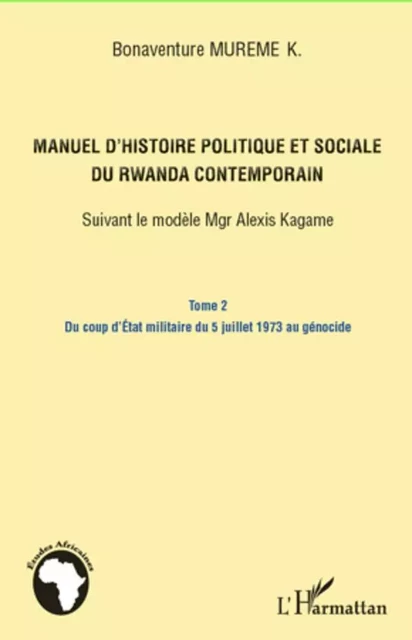 Bonaventure MUREME K.

MANUEL D'HISTOIRE POLITIQUE ET SOCIALE DU RWANDA CONTEMPORAIN

Suivant le modèle Mgr Alexis Kagame

Tome 2
Du coup d'État militaire du 5 juillet 1973 au génocide

Études Africaines

L'Harmattan